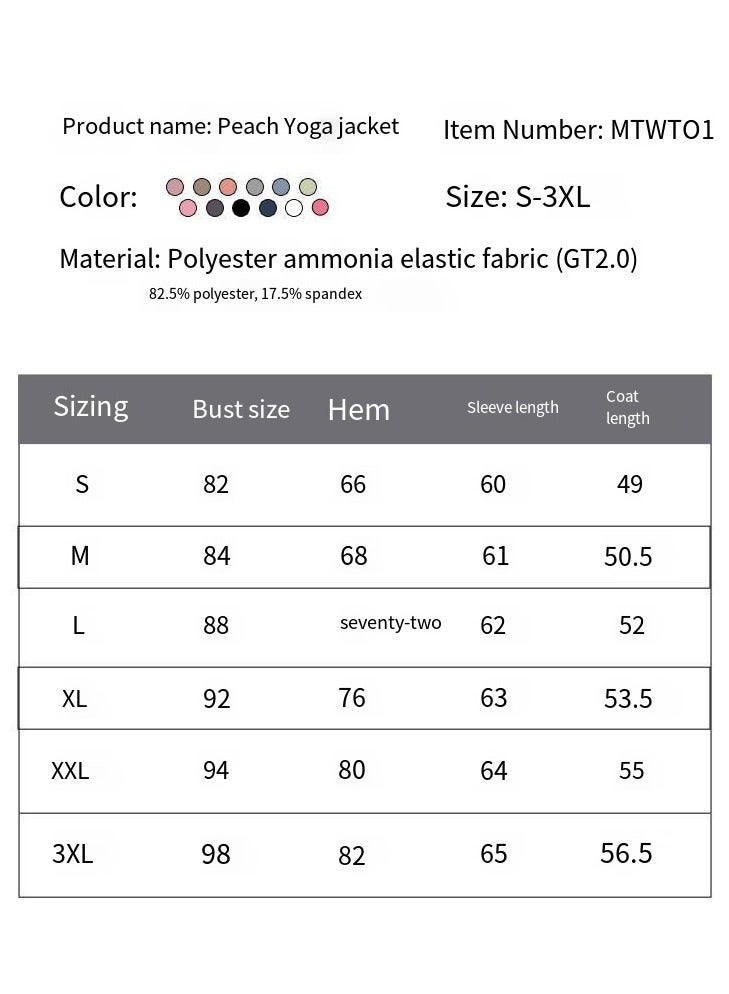 Product name: Peach Yoga jacket

Item Number: MTWTO1

Color:

Size: S-3XL

Material: Polyester ammonia elastic fabric (GT2.0)

82.5% polyester, 17.5% spandex

| Sizing | Bust size | Hem | Sleeve length | Coat length |
|---|---|---|---|---|
| S | 82 | 66 | 60 | 49 |
| M | 84 | 68 | 61 | 50.5 |
| L | 88 | seventy-two | 62 | 52 |
| XL | 92 | 76 | 63 | 53.5 |
| XXL | 94 | 80 | 64 | 55 |
| 3XL | 98 | 82 | 65 | 56.5 |